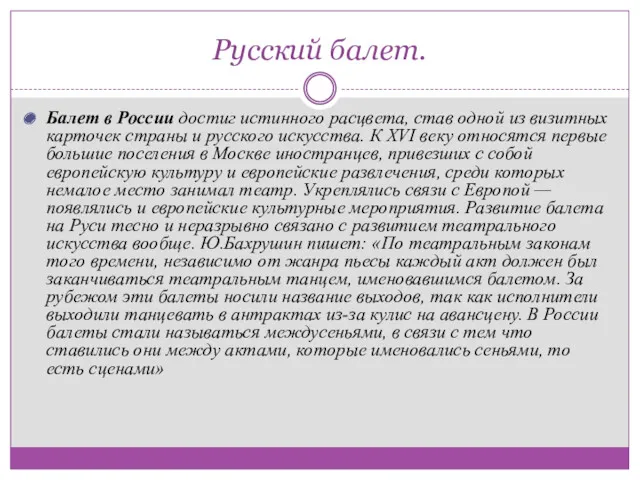 Русский балет.

Балет в России достиг истинного расцвета, став одной из визитных карточек страны и русского искусства. К XVI веку относятся первые большие поселения в Москве иностранцев, привезших с собой европейскую культуру и европейские развлечения, среди которых немалое место занимал театр. Укреплялись связи с Европой — появлялись и европейские культурные мероприятия. Развитие балета на Руси тесно и неразрывно связано с развитием театрального искусства вообще. Ю.Бахрушин пишет: «По театральным законам того времени, независимо от жанра пьесы каждый акт должен был заканчиваться театральным танцем, именовавшимся балетом. За рубежом эти балеты носили название выходов, так как исполнители выходили танцевать в антрактах из-за кулис на авансцену. В России балеты стали называться междусеньями, в связи с тем что ставились они между актами, которые именовались сеньями, то есть сценами»